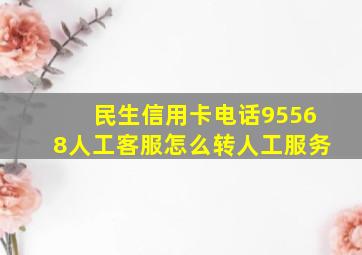 民生信用卡电话95568人工客服怎么转人工服务